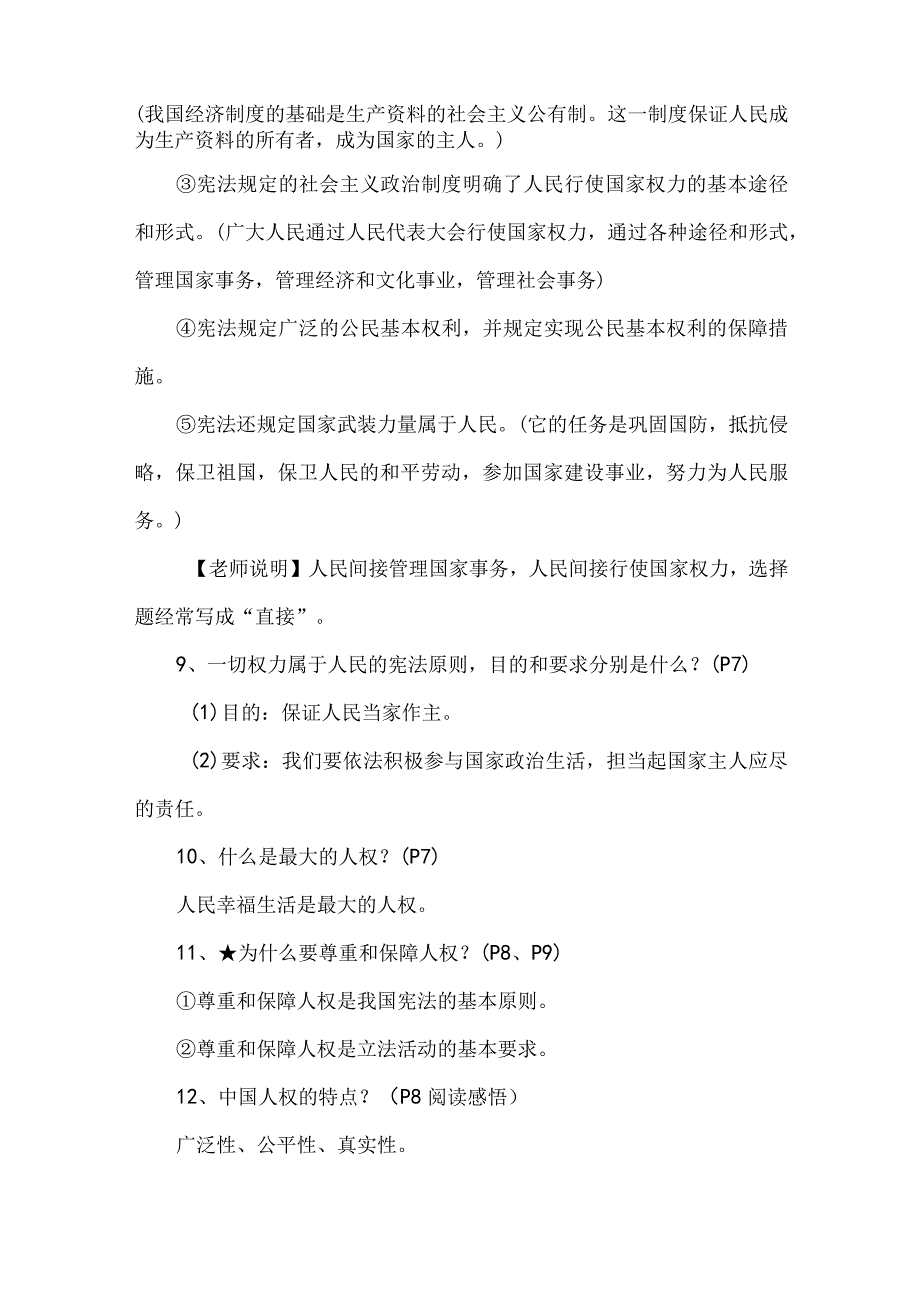 (我国经济制度的基础是生产资料的社会主义公有制。这一制度保证人民成为生产资料的所有者，成为国家的主人。)

③宪法规定的社会主义政治制度明确了人民行使国家权力的基本途径和形式。(广大人民通过人民代表大会行使国家权力，通过各种途径和形式，管理国家事务，管理经济和文化事业，管理社会事务)

④宪法规定广泛的公民基本权利，并规定实现公民基本权利的保障措施。

⑤宪法还规定国家武装力量属于人民。(它的任务是巩固国防，抵抗侵略，保卫祖国，保卫人民的和平劳动，参加国家建设事业，努力为人民服务。)

【老师说明】人民间接管理国家事务，人民间接行使国家权力，选择题经常写成“直接”。

9、一切权力属于人民的宪法原则，目的和要求分别是什么？(P7)

(1)目的：保证人民当家作主。

(2)要求：我们要依法积极参与国家政治生活，担当起国家主人应尽的责任。

10、什么是最大的人权？(P7)

人民幸福生活是最大的人权。

11、★为什么要尊重和保障人权？(P8、P9)

①尊重和保障人权是我国宪法的基本原则。

②尊重和保障人权是立法活动的基本要求。

12、中国人权的特点？（P8 阅读感悟）

广泛性、公平性、真实性。